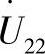 $\dot{U}_{22}$